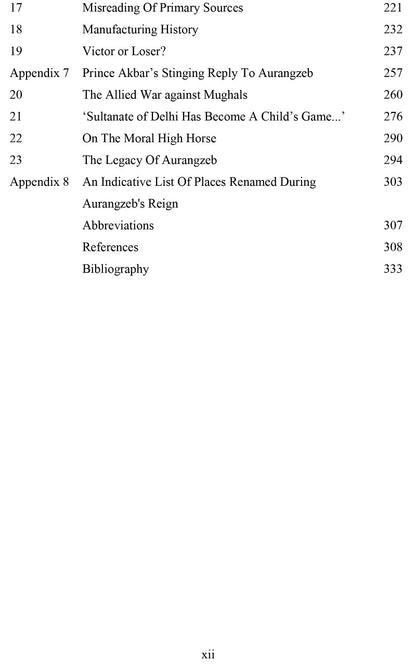 17 Misreading Of Primary Sources 221
18 Manufacturing History 232
19 Victor or Loser? 237
Appendix 7 Prince Akbar's Stinging Reply To Aurangzeb 257
20 The Allied War against Mughals 260
21 'Sultanate of Delhi Has Become A Child's Game...' 276
22 On The Moral High Horse 290
23 The Legacy Of Aurangzeb 294
Appendix 8 An Indicative List Of Places Renamed During Aurangzeb's Reign 303
Abbreviations 307
References 308
Bibliography 333

xii